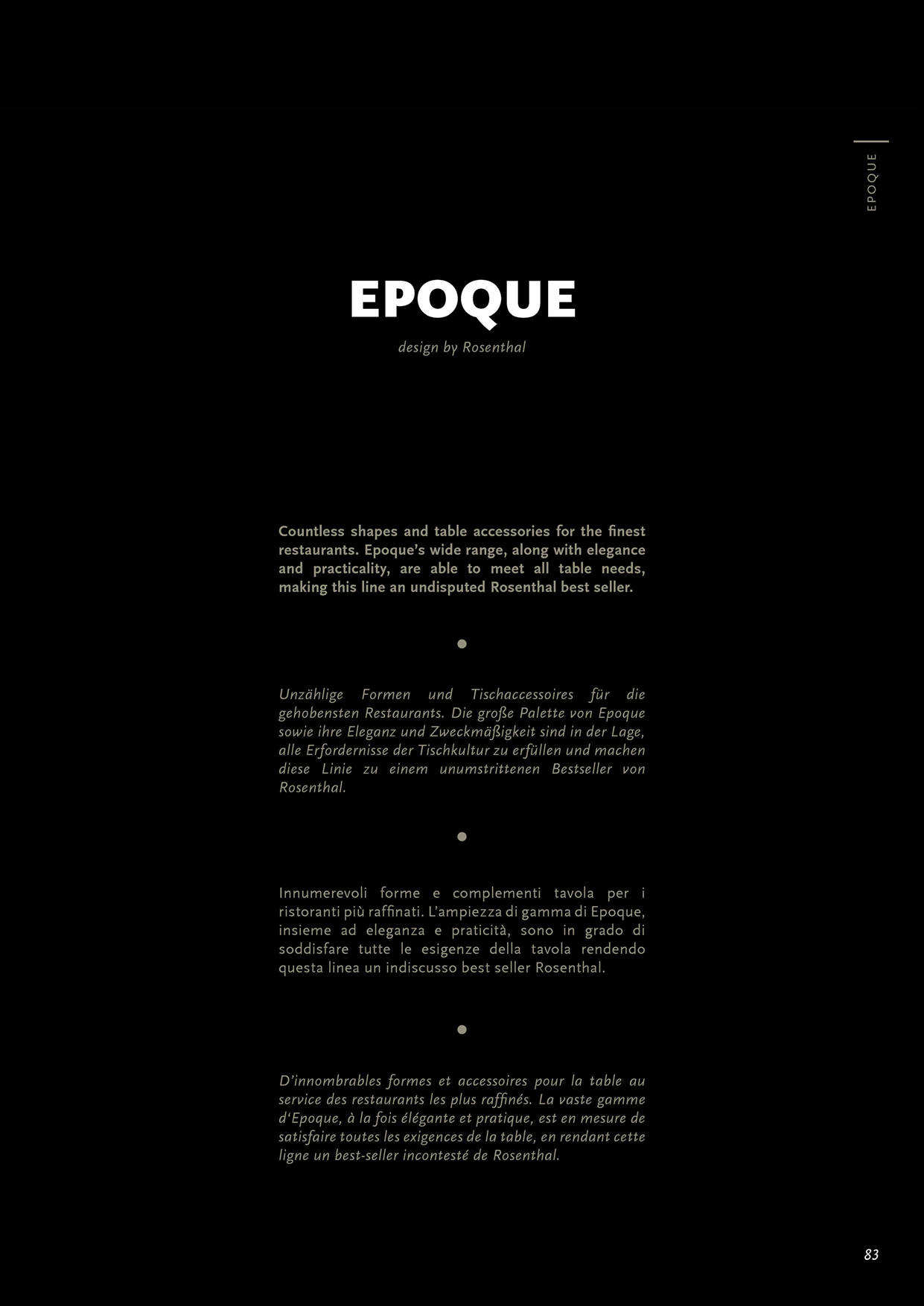 EPOQUE

EPOQUE

design by Rosenthal

Countless shapes and table accessories for the finest restaurants. Epoque's wide range, along with elegance and practicality, are able to meet all table needs, making this line an undisputed Rosenthal best seller.

Unzählige Formen und Tischaccessoires für die gehobensten Restaurants. Die große Palette von Epoque sowie ihre Eleganz und Zweckmäßigkeit sind in der Lage, alle Erfordernisse der Tischkultur zu erfüllen und machen diese Linie zu einem unumstrittenen Bestseller von Rosenthal.

Innumerevoli forme e complementi tavola per i ristoranti più raffinati. L'ampiezza di gamma di Epoque, insieme ad eleganza e praticità, sono in grado di soddisfare tutte le esigenze della tavola rendendo questa linea un indiscusso best seller Rosenthal.

D'innombrables formes et accessoires pour la table au service des restaurants les plus raffinés. La vaste gamme d'Epoque, à la fois élégante et pratique, est en mesure de satisfaire toutes les exigences de la table, en rendant cette ligne un best-seller incontesté de Rosenthal.

83